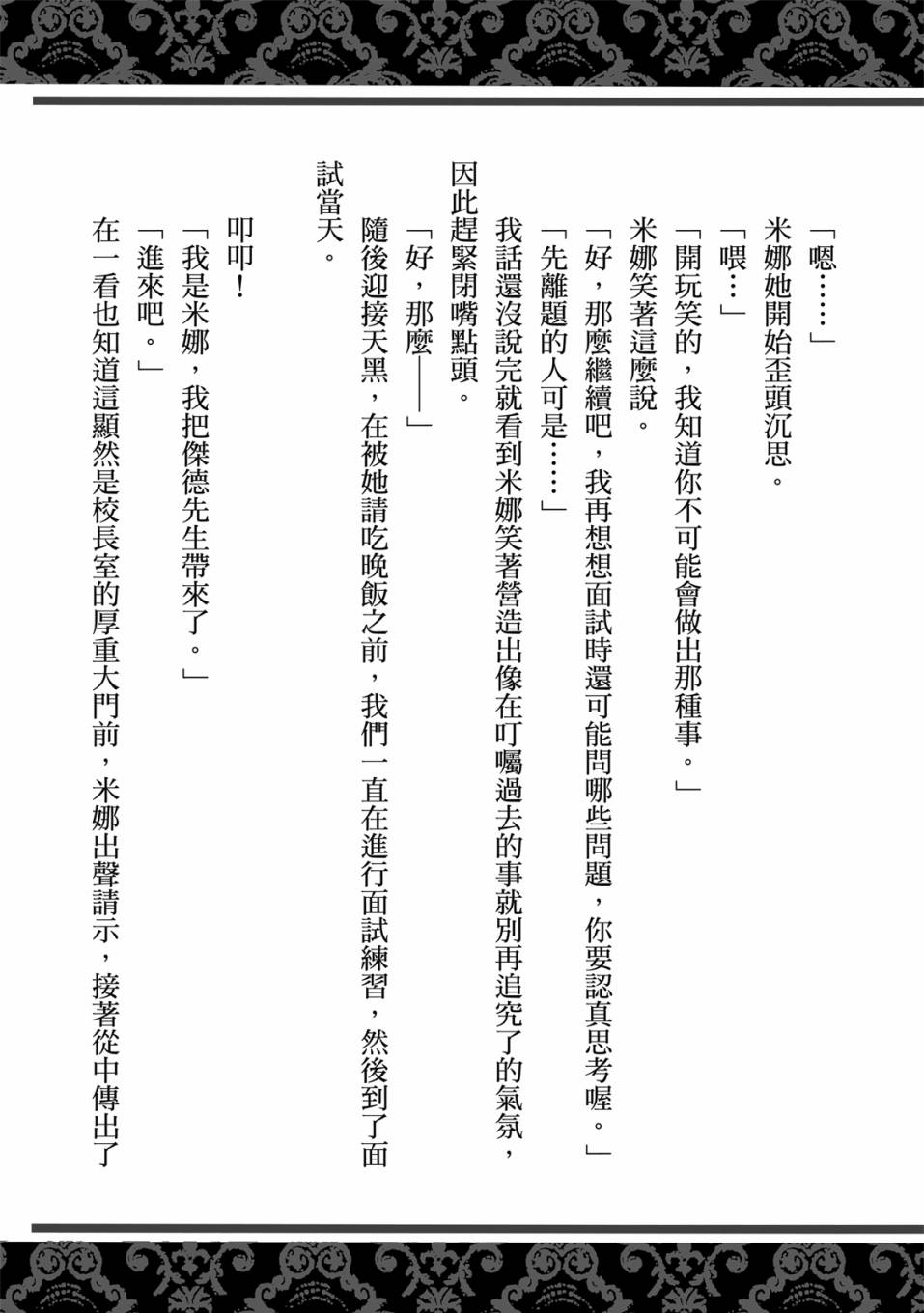 「嗯……」
米娜她開始歪頭沉思。
「喂…」
「開玩笑的，我知道你不可能會做出那種事。」
米娜笑著這麼說。
「好，那麼繼續吧，我再想想面試時還可能問哪些問題，你要認真思考喔。」
「先離題的人可是……」
我話還沒說完就看到米娜笑著營造出像在叮囑過去的事就別再追究了的氣氛，因此趕緊閉嘴點頭。
「好，那麼——」
隨後迎接天黑，在被她請吃晚飯之前，我們一直在進行面試練習，然後到了面試當天。

叩叩！
「我是米娜，我把傑德先生帶來了。」
「進來吧。」
在一看也知道這顯然是校長室的厚重大門前，米娜出聲請示，接著從中傳出了